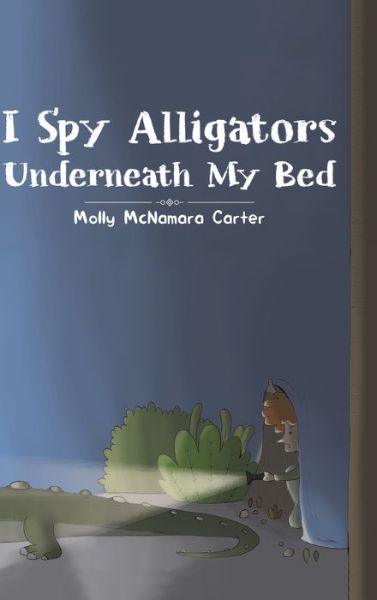 I Spy Alligators
Underneath My Bed

Molly McNamara Carter